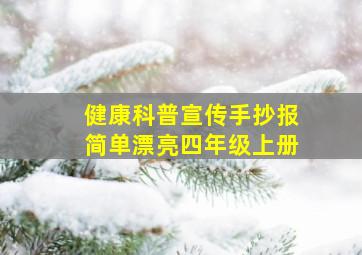 健康科普宣传手抄报
简单漂亮四年级上册